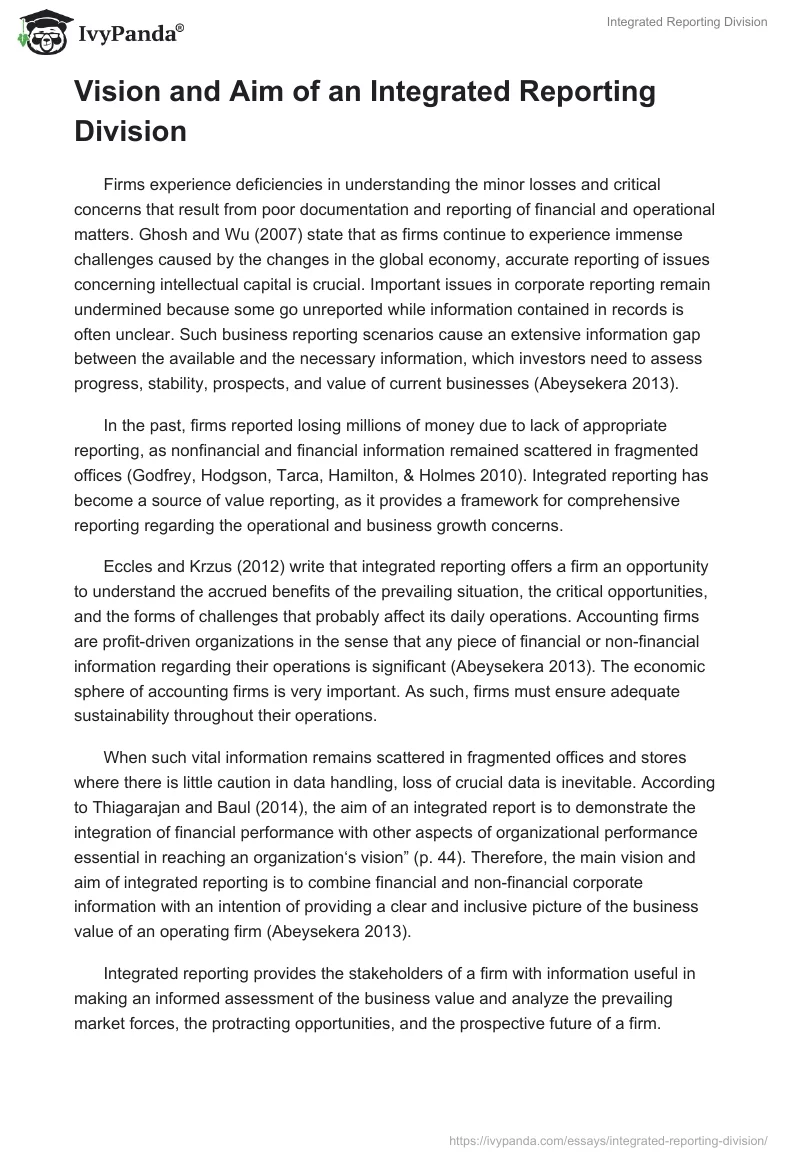 IvyPanda®

Integrated Reporting Division

Vision and Aim of an Integrated Reporting Division

Firms experience deficiencies in understanding the minor losses and critical concerns that result from poor documentation and reporting of financial and operational matters. Ghosh and Wu (2007) state that as firms continue to experience immense challenges caused by the changes in the global economy, accurate reporting of issues concerning intellectual capital is crucial. Important issues in corporate reporting remain undermined because some go unreported while information contained in records is often unclear. Such business reporting scenarios cause an extensive information gap between the available and the necessary information, which investors need to assess progress, stability, prospects, and value of current businesses (Abeysekera 2013).

In the past, firms reported losing millions of money due to lack of appropriate reporting, as nonfinancial and financial information remained scattered in fragmented offices (Godfrey, Hodgson, Tarca, Hamilton, & Holmes 2010). Integrated reporting has become a source of value reporting, as it provides a framework for comprehensive reporting regarding the operational and business growth concerns.

Eccles and Krzus (2012) write that integrated reporting offers a firm an opportunity to understand the accrued benefits of the prevailing situation, the critical opportunities, and the forms of challenges that probably affect its daily operations. Accounting firms are profit-driven organizations in the sense that any piece of financial or non-financial information regarding their operations is significant (Abeysekera 2013). The economic sphere of accounting firms is very important. As such, firms must ensure adequate sustainability throughout their operations.

When such vital information remains scattered in fragmented offices and stores where there is little caution in data handling, loss of crucial data is inevitable. According to Thiagarajan and Baul (2014), the aim of an integrated report is to demonstrate the integration of financial performance with other aspects of organizational performance essential in reaching an organization's vision" (p. 44). Therefore, the main vision and aim of integrated reporting is to combine financial and non-financial corporate information with an intention of providing a clear and inclusive picture of the business value of an operating firm (Abeysekera 2013).

Integrated reporting provides the stakeholders of a firm with information useful in making an informed assessment of the business value and analyze the prevailing market forces, the protracting opportunities, and the prospective future of a firm.

https://ivypanda.com/essays/integrated-reporting-division/